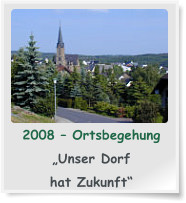 2008 - Ortsbegehung

„Unser Dorf hat Zukunft“